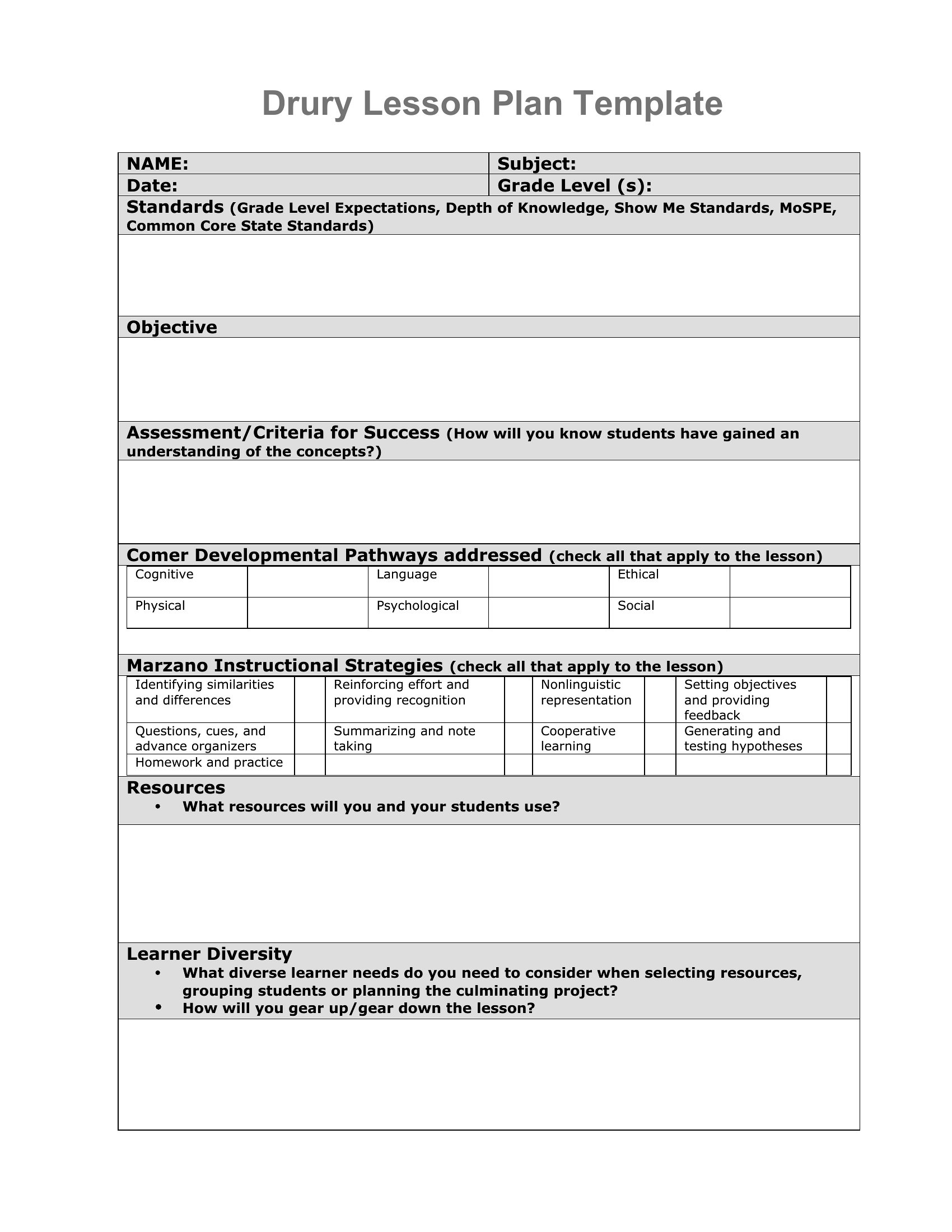 Drury Lesson Plan Template

| NAME: | Subject: |
|---|---|
| Date: | Grade Level (s): |

Standards (Grade Level Expectations, Depth of Knowledge, Show Me Standards, MoSPE, Common Core State Standards)

Objective

Assessment/Criteria for Success (How will you know students have gained an understanding of the concepts?)

Comer Developmental Pathways addressed (check all that apply to the lesson)

| Cognitive | | Language | | Ethical | |
|---|---|---|---|---|---|
| Physical | | Psychological | | Social | |

Marzano Instructional Strategies (check all that apply to the lesson)

| Identifying similarities and differences | | Reinforcing effort and providing recognition | | Nonlinguistic representation | | Setting objectives and providing feedback | |
|---|---|---|---|---|---|---|---|
| Questions, cues, and advance organizers | | Summarizing and note taking | | Cooperative learning | | Generating and testing hypotheses | |
| Homework and practice | | | | | | | |

Resources
• What resources will you and your students use?

Learner Diversity
• What diverse learner needs do you need to consider when selecting resources, grouping students or planning the culminating project?
• How will you gear up/gear down the lesson?